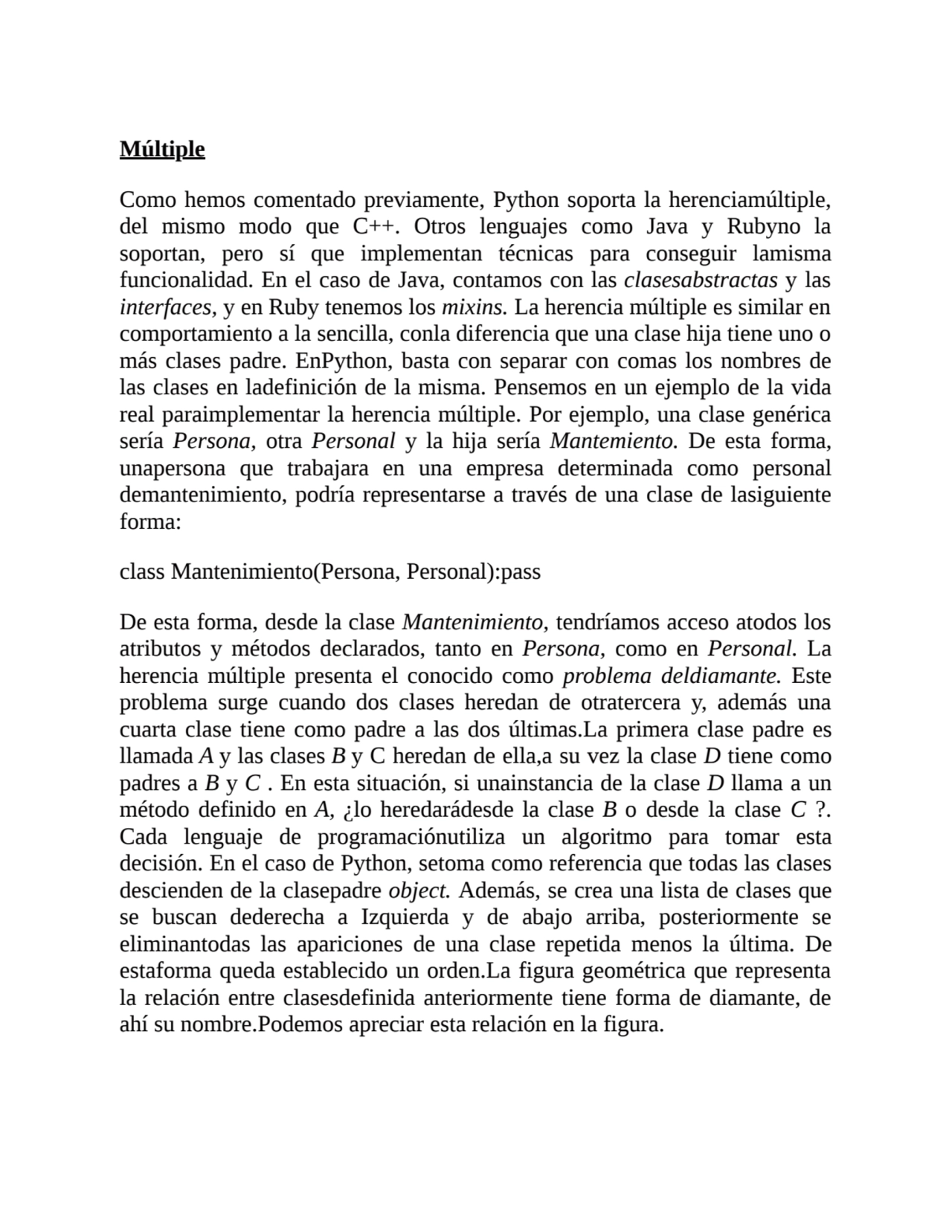 Múltiple

Como hemos comentado previamente, Python soporta la herenciamúltiple, del mismo modo que C++. Otros lenguajes como Java y Rubyno la soportan, pero sí que implementan técnicas para conseguir lamisma funcionalidad. En el caso de Java, contamos con las clasesabstractas y las interfaces, y en Ruby tenemos los mixins. La herencia múltiple es similar en comportamiento a la sencilla, conla diferencia que una clase hija tiene uno o más clases padre. EnPython, basta con separar con comas los nombres de las clases en ladefinición de la misma. Pensemos en un ejemplo de la vida real paraimplementar la herencia múltiple. Por ejemplo, una clase genérica sería Persona, otra Personal y la hija sería Mantemiento. De esta forma, unapersona que trabajara en una empresa determinada como personal demantenimiento, podría representarse a través de una clase de lasiguiente forma:

class Mantenimiento(Persona, Personal):pass

De esta forma, desde la clase Mantenimiento, tendríamos acceso atodos los atributos y métodos declarados, tanto en Persona, como en Personal. La herencia múltiple presenta el conocido como problema deldiamante. Este problema surge cuando dos clases heredan de otratercera y, además una cuarta clase tiene como padre a las dos últimas.La primera clase padre es llamada A y las clases B y C heredan de ella,a su vez la clase D tiene como padres a B y C . En esta situación, si unainstancia de la clase D llama a un método definido en A, ¿lo heredarádesde la clase B o desde la clase C ?. Cada lenguaje de programaciónutiliza un algoritmo para tomar esta decisión. En el caso de Python, setoma como referencia que todas las clases descienden de la clasepadre object. Además, se crea una lista de clases que se buscan dederecha a Izquierda y de abajo arriba, posteriormente se eliminantodas las apariciones de una clase repetida menos la última. De estaforma queda establecido un orden.La figura geométrica que representa la relación entre clasesdefinida anteriormente tiene forma de diamante, de ahí su nombre.Podemos apreciar esta relación en la figura.